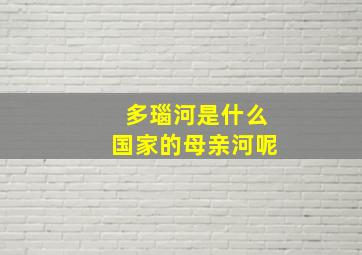 多瑙河是什么
国家的母亲河呢